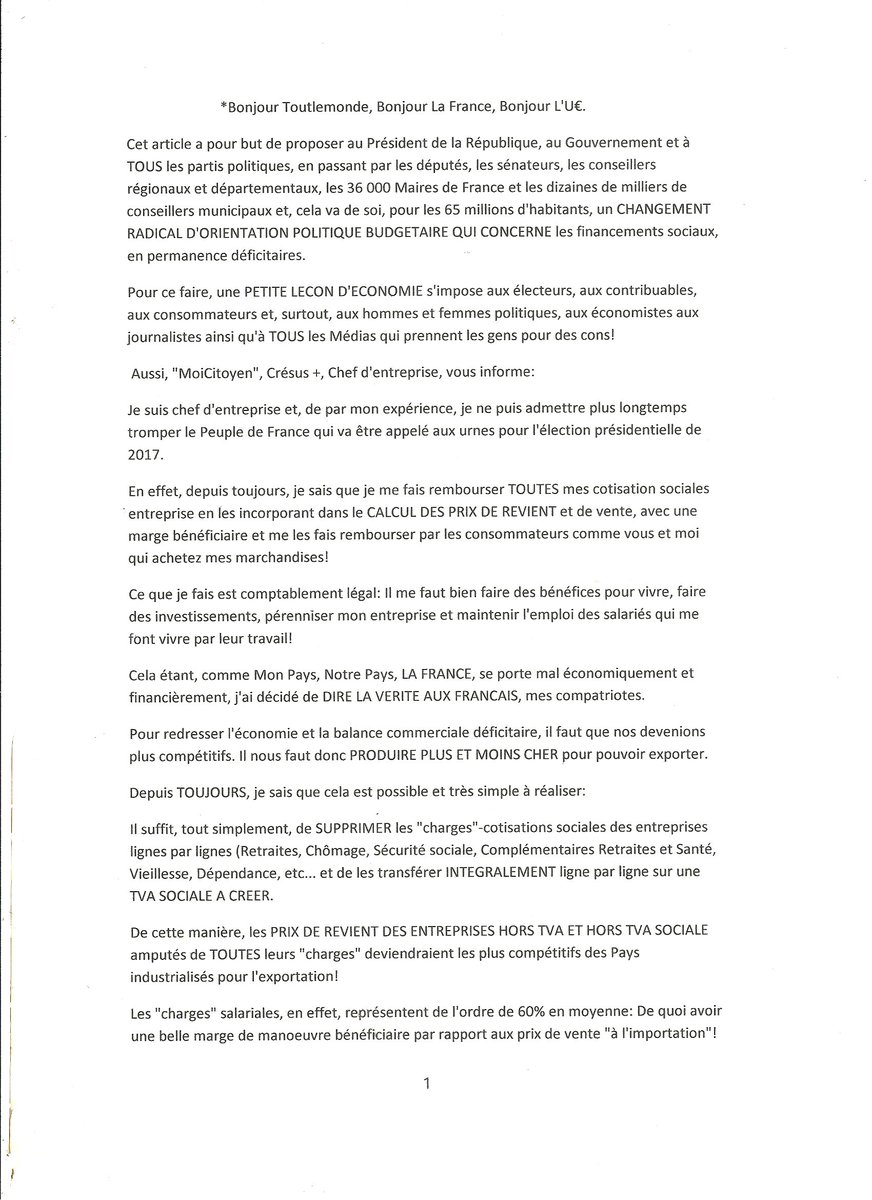 *Bonjour Toutlemonde, Bonjour La France, Bonjour L'U€.

Cet article a pour but de proposer au Président de la République, au Gouvernement et à TOUS les partis politiques, en passant par les députés, les sénateurs, les conseillers régionaux et départementaux, les 36 000 Maires de France et les dizaines de milliers de conseillers municipaux et, cela va de soi, pour les 65 millions d'habitants, un CHANGEMENT RADICAL D'ORIENTATION POLITIQUE BUDGETAIRE QUI CONCERNE les financements sociaux, en permanence déficitaires.

Pour ce faire, une PETITE LECON D'ECONOMIE s'impose aux électeurs, aux contribuables, aux consommateurs et, surtout, aux hommes et femmes politiques, aux économistes aux journalistes ainsi qu'à TOUS les Médias qui prennent les gens pour des cons!

Aussi, "MoiCitoyen", Crésus +, Chef d'entreprise, vous informe:

Je suis chef d'entreprise et, de par mon expérience, je ne puis admettre plus longtemps tromper le Peuple de France qui va être appelé aux urnes pour l'élection présidentielle de 2017.

En effet, depuis toujours, je sais que je me fais rembourser TOUTES mes cotisation sociales entreprise en les incorporant dans le CALCUL DES PRIX DE REVIENT et de vente, avec une marge bénéficiaire et me les fais rembourser par les consommateurs comme vous et moi qui achetez mes marchandises!

Ce que je fais est comptablement légal: Il me faut bien faire des bénéfices pour vivre, faire des investissements, pérenniser mon entreprise et maintenir l'emploi des salariés qui me font vivre par leur travail!

Cela étant, comme Mon Pays, Notre Pays, LA FRANCE, se porte mal économiquement et financièrement, j'ai décidé de DIRE LA VERITE AUX FRANCAIS, mes compatriotes.

Pour redresser l'économie et la balance commerciale déficitaire, il faut que nos devenions plus compétitifs. Il nous faut donc PRODUIRE PLUS ET MOINS CHER pour pouvoir exporter.

Depuis TOUJOURS, je sais que cela est possible et très simple à réaliser:

Il suffit, tout simplement, de SUPPRIMER les "charges"-cotisations sociales des entreprises lignes par lignes (Retraites, Chômage, Sécurité sociale, Complémentaires Retraites et Santé, Vieillesse, Dépendance, etc... et de les transférer INTEGRALEMENT ligne par ligne sur une TVA SOCIALE A CREER.

De cette manière, les PRIX DE REVIENT DES ENTREPRISES HORS TVA ET HORS TVA SOCIALE amputés de TOUTES leurs "charges" deviendraient les plus compétitifs des Pays industrialisés pour l'exportation!

Les "charges" salariales, en effet, représentent de l'ordre de 60% en moyenne: De quoi avoir une belle marge de manoeuvre bénéficiaire par rapport aux prix de vente "à l'importation"!

1